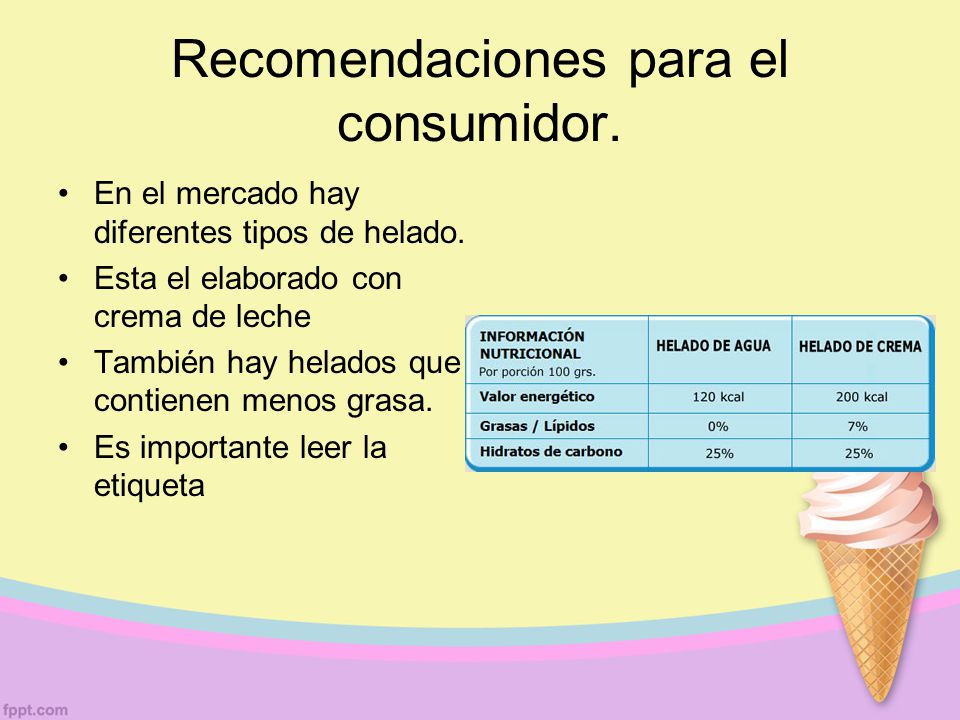 Recomendaciones para el consumidor.

• En el mercado hay diferentes tipos de helado.
• Esta el elaborado con crema de leche
• También hay helados que contienen menos grasa.
• Es importante leer la etiqueta

| INFORMACIÓN NUTRICIONAL Por porción 100 grs. | HELADO DE AGUA | HELADO DE CREMA |
|---|---|---|
| Valor energético | 120 kcal | 200 kcal |
| Grasas / Lípidos | 0% | 7% |
| Hidratos de carbono | 25% | 25% |

fppt.com